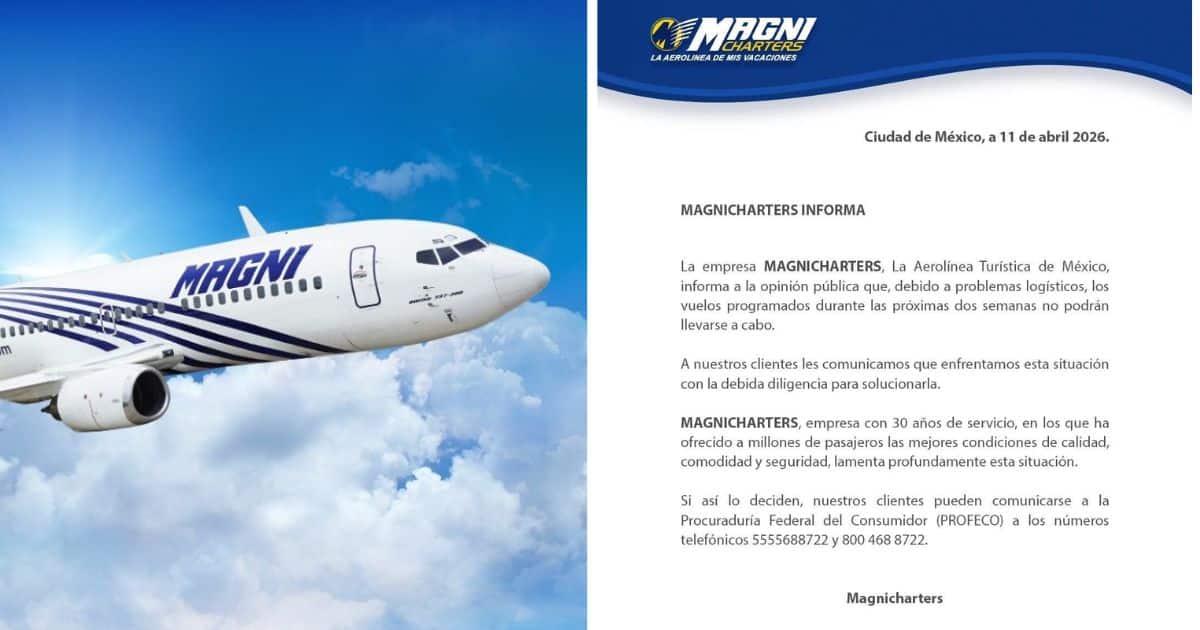 MAGNI

MAGNI CHARTERS
LA AEROLINEA DE MIS VACACIONES

Ciudad de México, a 11 de abril 2026.

MAGNICHARTERS INFORMA

La empresa MAGNICHARTERS, La Aerolínea Turística de México, informa a la opinión pública que, debido a problemas logísticos, los vuelos programados durante las próximas dos semanas no podrán llevarse a cabo.

A nuestros clientes les comunicamos que enfrentamos esta situación con la debida diligencia para solucionarla.

MAGNICHARTERS, empresa con 30 años de servicio, en los que ha ofrecido a millones de pasajeros las mejores condiciones de calidad, comodidad y seguridad, lamenta profundamente esta situación.

Si así lo deciden, nuestros clientes pueden comunicarse a la Procuraduría Federal del Consumidor (PROFECO) a los números telefónicos 5555688722 y 800 468 8722.

Magnicharters